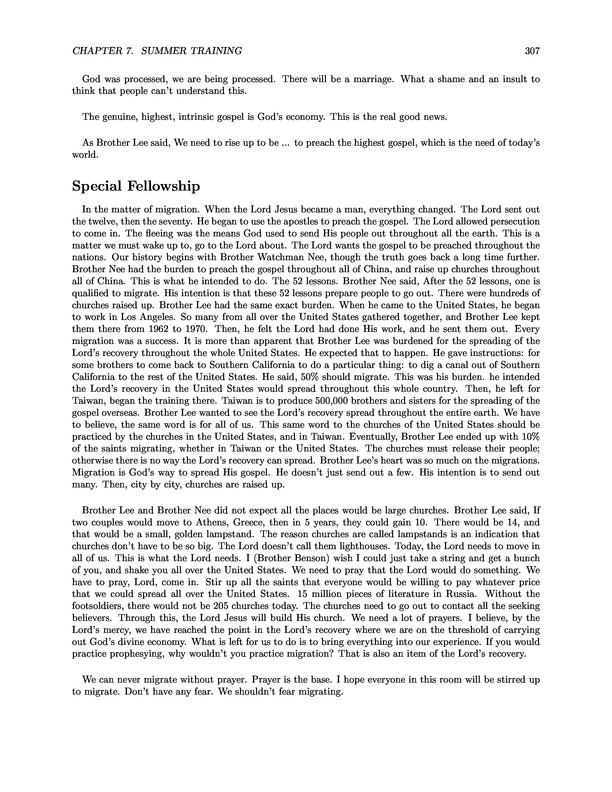 CHAPTER 7. SUMMER TRAINING 307

God was processed, we are being processed. There will be a marriage. What a shame and an insult to think that people can't understand this.

The genuine, highest, intrinsic gospel is God's economy. This is the real good news.

As Brother Lee said, We need to rise up to be ... to preach the highest gospel, which is the need of today's world.

Special Fellowship

In the matter of migration. When the Lord Jesus became a man, everything changed. The Lord sent out the twelve, then the seventy. He began to use the apostles to preach the gospel. The Lord allowed persecution to come in. The fleeing was the means God used to send His people out throughout all the earth. This is a matter we must wake up to, go to the Lord about. The Lord wants the gospel to be preached throughout the nations. Our history begins with Brother Watchman Nee, though the truth goes back a long time further. Brother Nee had the burden to preach the gospel throughout all of China, and raise up churches throughout all of China. This is what he intended to do. The 52 lessons. Brother Nee said, After the 52 lessons, one is qualified to migrate. His intention is that these 52 lessons prepare people to go out. There were hundreds of churches raised up. Brother Lee had the same exact burden. When he came to the United States, he began to work in Los Angeles. So many from all over the United States gathered together, and Brother Lee kept them there from 1962 to 1970. Then, he felt the Lord had done His work, and he sent them out. Every migration was a success. It is more than apparent that Brother Lee was burdened for the spreading of the Lord's recovery throughout the whole United States. He expected that to happen. He gave instructions: for some brothers to come back to Southern California to do a particular thing: to dig a canal out of Southern California to the rest of the United States. He said, 50% should migrate. This was his burden. he intended the Lord's recovery in the United States would spread throughout this whole country. Then, he left for Taiwan, began the training there. Taiwan is to produce 500,000 brothers and sisters for the spreading of the gospel overseas. Brother Lee wanted to see the Lord's recovery spread throughout the entire earth. We have to believe, the same word is for all of us. This same word to the churches of the United States should be practiced by the churches in the United States, and in Taiwan. Eventually, Brother Lee ended up with 10% of the saints migrating, whether in Taiwan or the United States. The churches must release their people; otherwise there is no way the Lord's recovery can spread. Brother Lee's heart was so much on the migrations. Migration is God's way to spread His gospel. He doesn't just send out a few. His intention is to send out many. Then, city by city, churches are raised up.

Brother Lee and Brother Nee did not expect all the places would be large churches. Brother Lee said, If two couples would move to Athens, Greece, then in 5 years, they could gain 10. There would be 14, and that would be a small, golden lampstand. The reason churches are called lampstands is an indication that churches don't have to be so big. The Lord doesn't call them lighthouses. Today, the Lord needs to move in all of us. This is what the Lord needs. I (Brother Benson) wish I could just take a string and get a bunch of you, and shake you all over the United States. We need to pray that the Lord would do something. We have to pray, Lord, come in. Stir up all the saints that everyone would be willing to pay whatever price that we could spread all over the United States. 15 million pieces of literature in Russia. Without the footsoldiers, there would not be 205 churches today. The churches need to go out to contact all the seeking believers. Through this, the Lord Jesus will build His church. We need a lot of prayers. I believe, by the Lord's mercy, we have reached the point in the Lord's recovery where we are on the threshold of carrying out God's divine economy. What is left for us to do is to bring everything into our experience. If you would practice prophesying, why wouldn't you practice migration? That is also an item of the Lord's recovery.

We can never migrate without prayer. Prayer is the base. I hope everyone in this room will be stirred up to migrate. Don't have any fear. We shouldn't fear migrating.